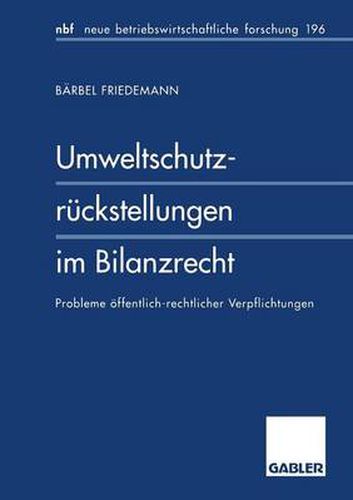 nbf neue betriebswirtschaftliche forschung 196

BÄRBEL FRIEDEMANN

Umweltschutzrückstellungen im Bilanzrecht

Probleme öffentlich-rechtlicher Verpflichtungen

GABLER